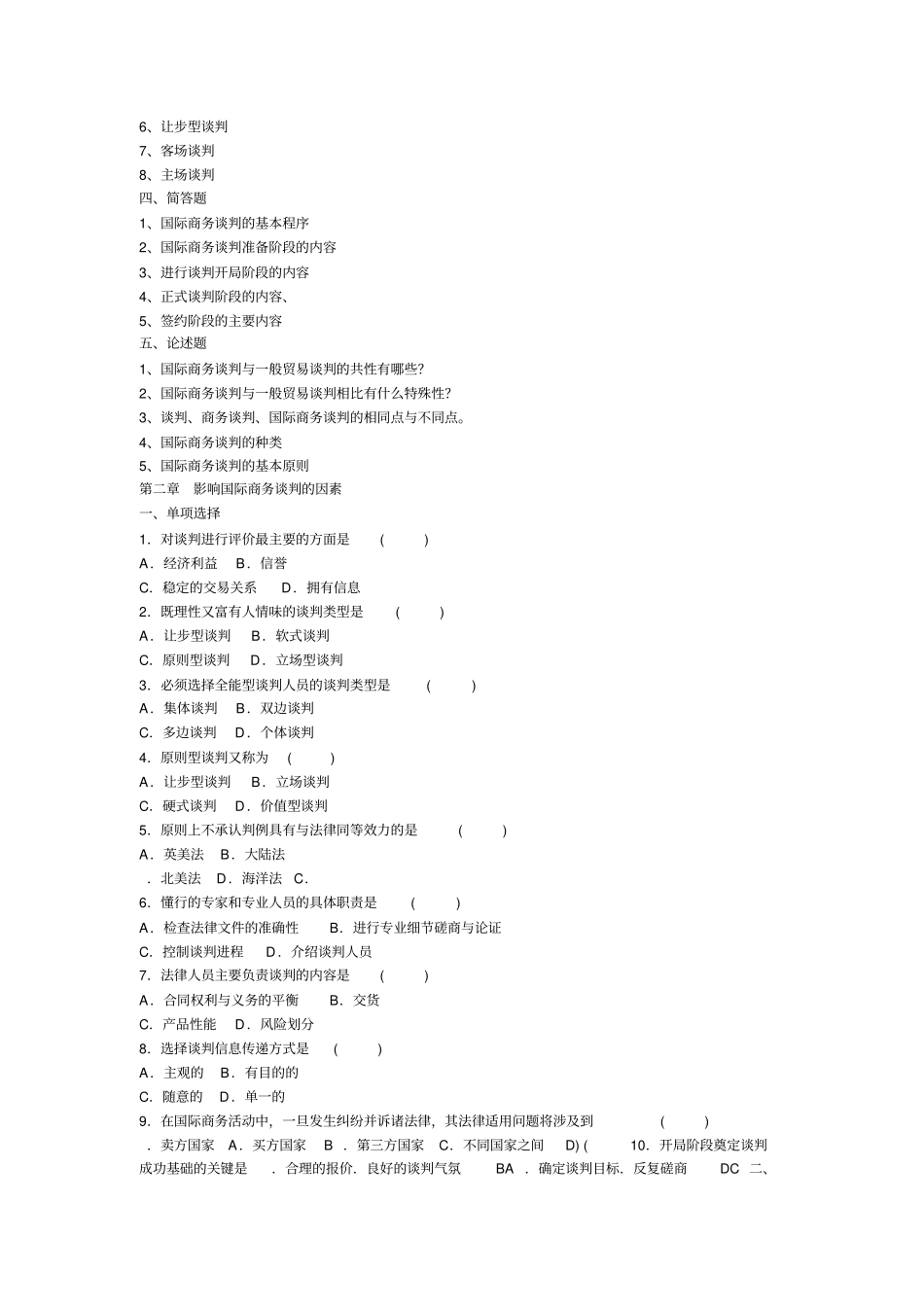 6、让步型谈判
7、客场谈判
8、主场谈判
四、简答题
1、国际商务谈判的基本程序
2、国际商务谈判准备阶段的内容
3、进行谈判开局阶段的内容
4、正式谈判阶段的内容、
5、签约阶段的主要内容
五、论述题
1、国际商务谈判与一般贸易谈判的共性有哪些?
2、国际商务谈判与一般贸易谈判相比有什么特殊性?
3、谈判、商务谈判、国际商务谈判的相同点与不同点。
4、国际商务谈判的种类
5、国际商务谈判的基本原则
第二章 影响国际商务谈判的因素
一、单项选择
1. 对谈判进行评价最主要的方面是 ( )
A. 经济利益 B. 信誉
C. 稳定的交易关系 D. 拥有信息
2. 既理性又富有人情味的谈判类型是 ( )
A. 让步型谈判 B. 软式谈判
C. 原则型谈判 D. 立场型谈判
3. 必须选择全能型谈判人员的谈判类型是 ( )
A. 集体谈判 B. 双边谈判
C. 多边谈判 D. 个体谈判
4. 原则型谈判又称为 ( )
A. 让步型谈判 B. 立场谈判
C. 硬式谈判 D. 价值型谈判
5. 原则上不承认判例具有与法律同等效力的是 ( )
A. 英美法 B. 大陆法
. 北美法 D. 海洋法 C.
6. 懂行的专家和专业人员的具体职责是 ( )
A. 检查法律文件的准确性 B. 进行专业细节磋商与论证
C. 控制谈判进程 D. 介绍谈判人员
7. 法律人员主要负责谈判的内容是 ( )
A. 合同权利与义务的平衡 B. 交货
C. 产品性能 D. 风险划分
8. 选择谈判信息传递方式是 ( )
A. 主观的 B. 有目的的
C. 随意的 D. 单一的
9. 在国际商务活动中,一旦发生纠纷并诉诸法律,其法律适用问题将涉及到 ( )
. 卖方国家 A. 买方国家 B . 第三方国家 C. 不同国家之间 D) ( 10. 开局阶段奠定谈判成功基础的关键是 . 合理的报价. 良好的谈判气氛 BA . 确定谈判目标. 反复磋商 DC 二、